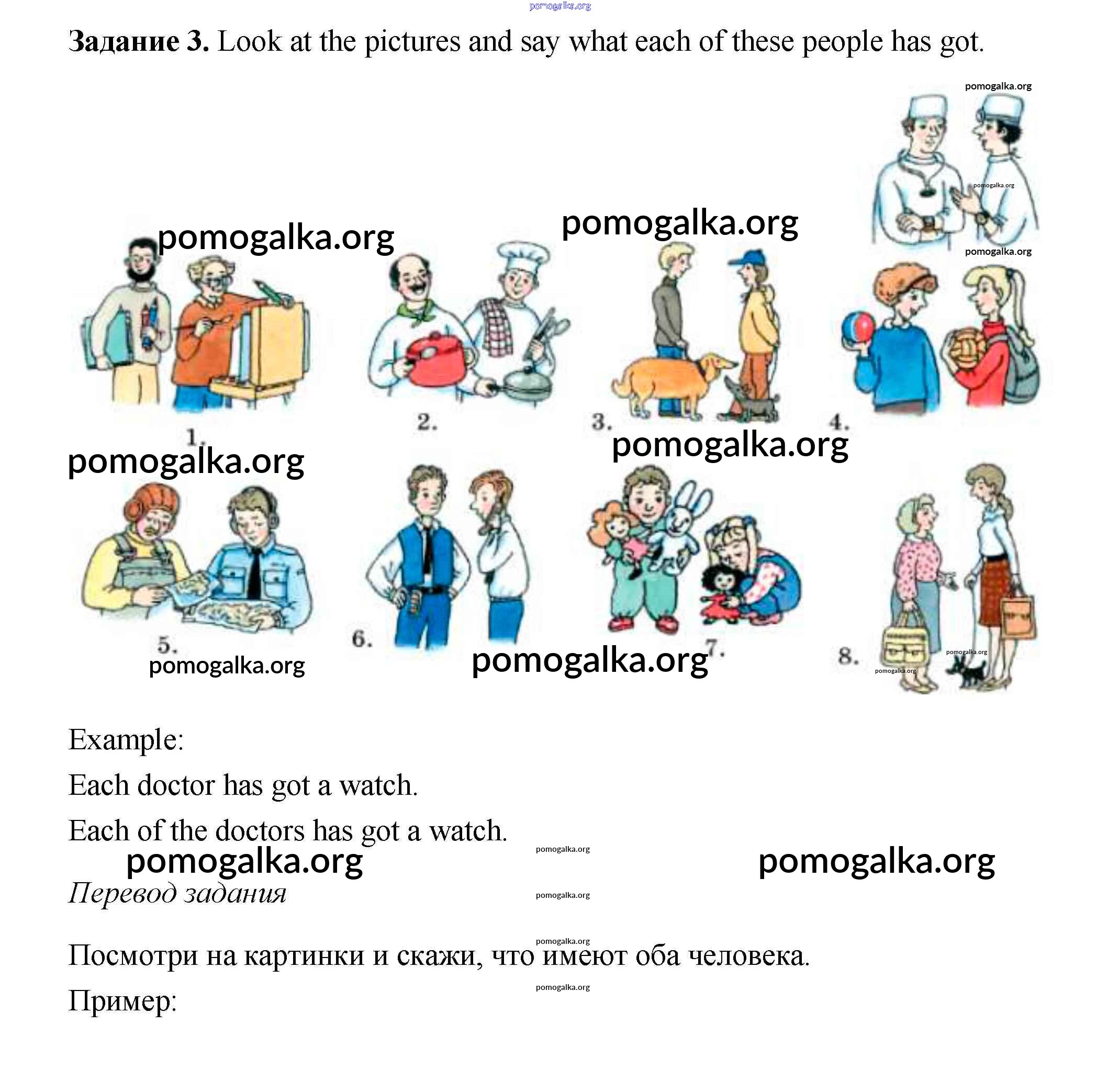 Задание 3. Look at the pictures and say what each of these people has got.

1.

2.

3.

4.

5.

6.

7.

8.

Example:

Each doctor has got a watch.

Each of the doctors has got a watch.

Перевод задания

Посмотри на картинки и скажи, что имеют оба человека.

Пример:

pomogalka.org